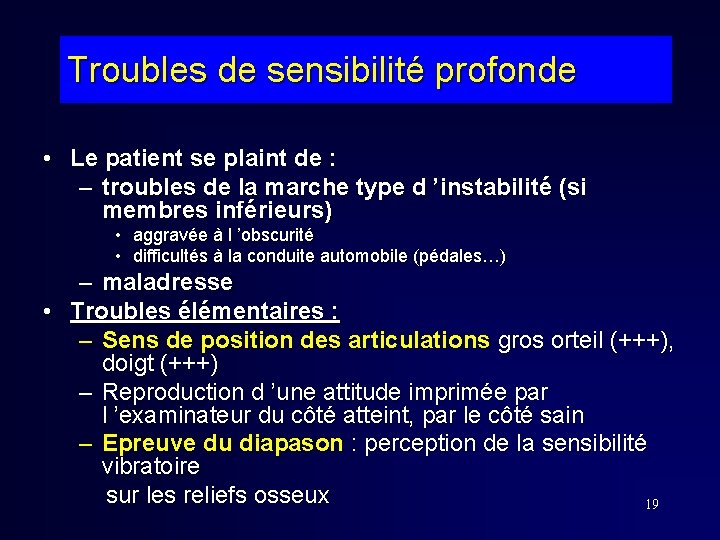 Troubles de sensibilité profonde

• Le patient se plaint de :
– troubles de la marche type d ’instabilité (si membres inférieurs)
• aggravée à l ’obscurité
• difficultés à la conduite automobile (pédales…)
– maladresse
• Troubles élémentaires :
– Sens de position des articulations gros orteil (+++), doigt (+++)
– Reproduction d ’une attitude imprimée par l ’examinateur du côté atteint, par le côté sain
– Epreuve du diapason : perception de la sensibilité vibratoire
sur les reliefs osseux

19